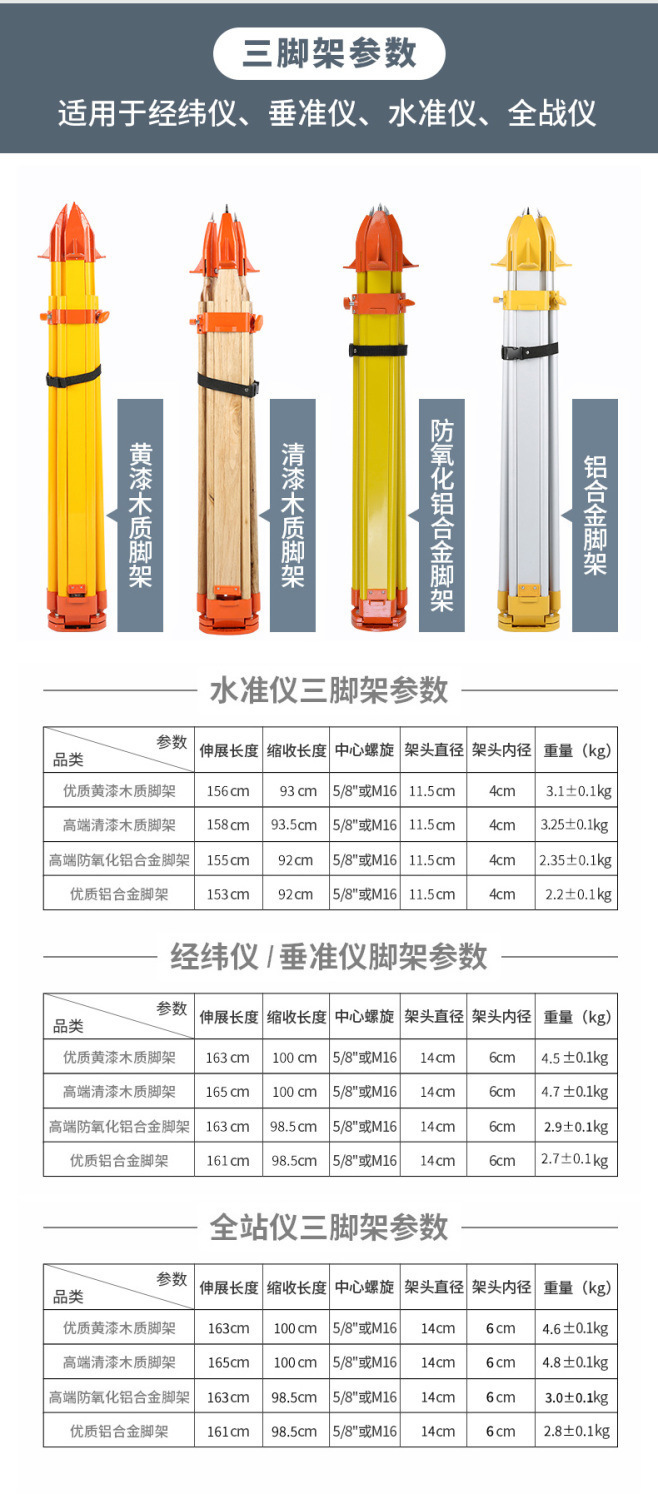 三脚架参数

适用于经纬仪、垂准仪、水准仪、全战仪

黄漆木质脚架

清漆木质脚架

防氧化铝合金脚架

铝合金脚架

水准仪三脚架参数

| 参数 品类 | 伸展长度 | 缩收长度 | 中心螺旋 | 架头直径 | 架头内径 | 重量（kg） |
|---|---|---|---|---|---|---|
| 优质黄漆木质脚架 | 156cm | 93cm | 5/8"或M16 | 11.5cm | 4cm | 3.1±0.1kg |
| 高端清漆木质脚架 | 158cm | 93.5cm | 5/8"或M16 | 11.5cm | 4cm | 3.25±0.1kg |
| 高端防氧化铝合金脚架 | 155cm | 92cm | 5/8"或M16 | 11.5cm | 4cm | 2.35±0.1kg |
| 优质铝合金脚架 | 153cm | 92cm | 5/8"或M16 | 11.5cm | 4cm | 2.2±0.1kg |

经纬仪/垂准仪脚架参数

| 参数 品类 | 伸展长度 | 缩收长度 | 中心螺旋 | 架头直径 | 架头内径 | 重量（kg） |
|---|---|---|---|---|---|---|
| 优质黄漆木质脚架 | 163cm | 100cm | 5/8"或M16 | 14cm | 6cm | 4.5±0.1kg |
| 高端清漆木质脚架 | 165cm | 100cm | 5/8"或M16 | 14cm | 6cm | 4.7±0.1kg |
| 高端防氧化铝合金脚架 | 163cm | 98.5cm | 5/8"或M16 | 14cm | 6cm | 2.9±0.1kg |
| 优质铝合金脚架 | 161cm | 98.5cm | 5/8"或M16 | 14cm | 6cm | 2.7±0.1kg |

全站仪三脚架参数

| 参数 品类 | 伸展长度 | 缩收长度 | 中心螺旋 | 架头直径 | 架头内径 | 重量（kg） |
|---|---|---|---|---|---|---|
| 优质黄漆木质脚架 | 163cm | 100cm | 5/8"或M16 | 14cm | 6cm | 4.6±0.1kg |
| 高端清漆木质脚架 | 165cm | 100cm | 5/8"或M16 | 14cm | 6cm | 4.8±0.1kg |
| 高端防氧化铝合金脚架 | 163cm | 98.5cm | 5/8"或M16 | 14cm | 6cm | 3.0±0.1kg |
| 优质铝合金脚架 | 161cm | 98.5cm | 5/8"或M16 | 14cm | 6cm | 2.8±0.1kg |